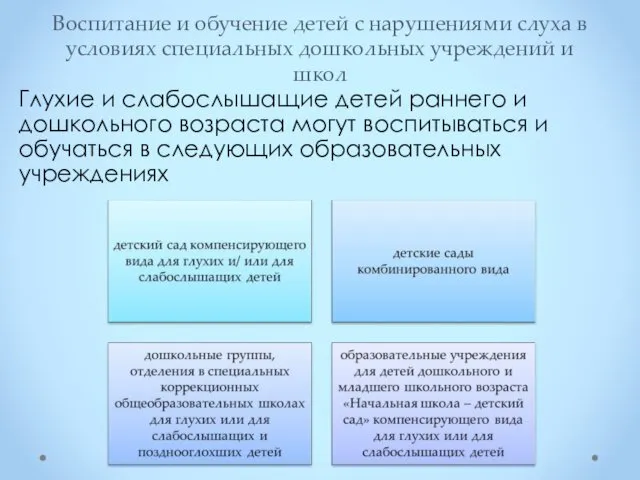 Воспитание и обучение детей с нарушениями слуха в условиях специальных дошкольных учреждений и школ

Глухие и слабослышащие детей раннего и дошкольного возраста могут воспитываться и обучаться в следующих образовательных учреждениях

детский сад компенсирующего вида для глухих и/ или для слабослышащих детей

детские сады комбинированного вида

дошкольные группы, отделения в специальных коррекционных общеобразовательных школах для глухих или для слабослышащих и позднооглохших детей

образовательные учреждения для детей дошкольного и младшего школьного возраста «Начальная школа – детский сад» компенсирующего вида для глухих или для слабослышащих детей